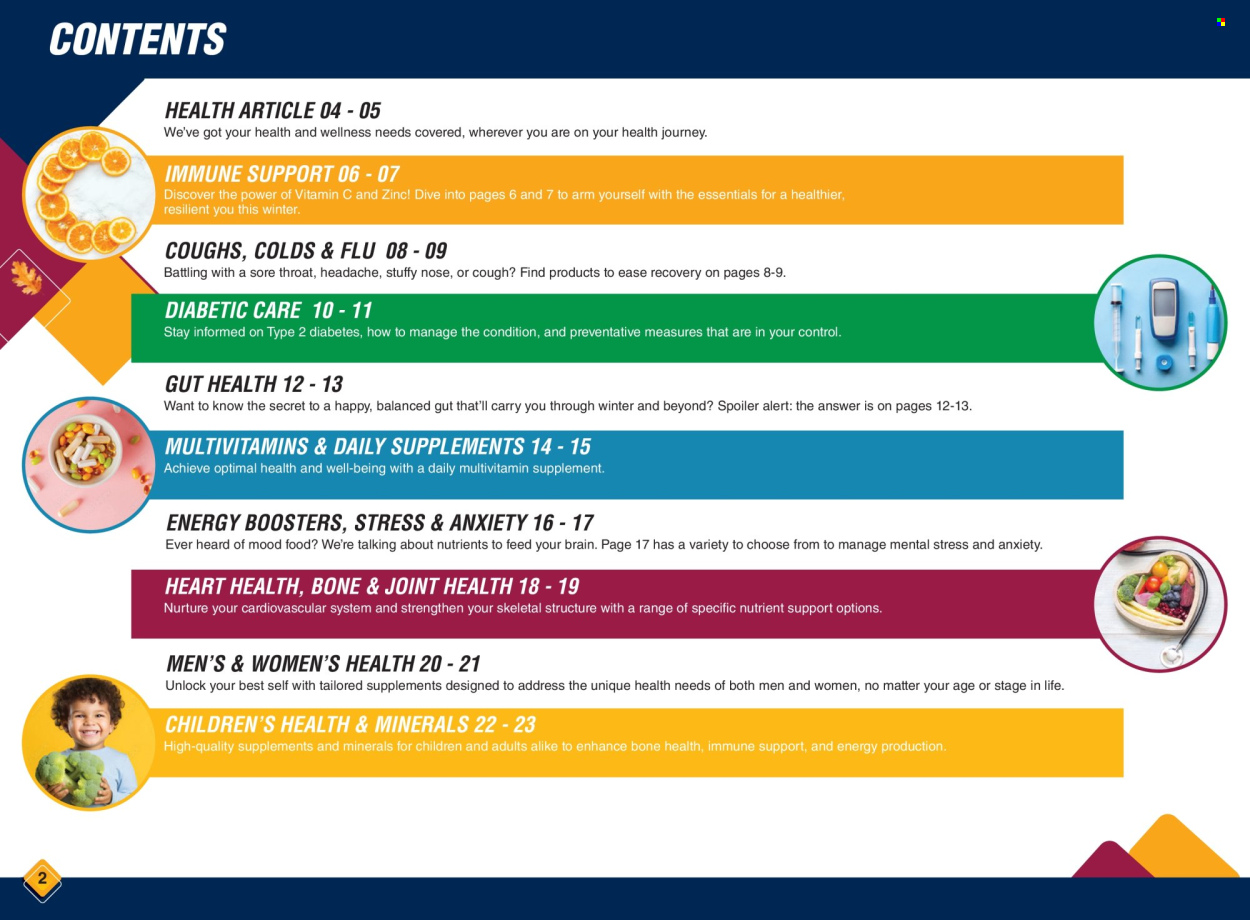 CONTENTS

HEALTH ARTICLE 04 - 05
We've got your health and wellness needs covered, wherever you are on your health journey.

IMMUNE SUPPORT 06 - 07
Discover the power of Vitamin C and Zinc! Dive into pages 6 and 7 to arm yourself with the essentials for a healthier, resilient you this winter.

COUGHS, COLDS & FLU 08 - 09
Battling with a sore throat, headache, stuffy nose, or cough? Find products to ease recovery on pages 8-9.

DIABETIC CARE 10 - 11
Stay informed on Type 2 diabetes, how to manage the condition, and preventative measures that are in your control.

GUT HEALTH 12 - 13
Want to know the secret to a happy, balanced gut that'll carry you through winter and beyond? Spoiler alert: the answer is on pages 12-13.

MULTIVITAMINS & DAILY SUPPLEMENTS 14 - 15
Achieve optimal health and well-being with a daily multivitamin supplement.

ENERGY BOOSTERS, STRESS & ANXIETY 16 - 17
Ever heard of mood food? We're talking about nutrients to feed your brain. Page 17 has a variety to choose from to manage mental stress and anxiety.

HEART HEALTH, BONE & JOINT HEALTH 18 - 19
Nurture your cardiovascular system and strengthen your skeletal structure with a range of specific nutrient support options.

MEN'S & WOMEN'S HEALTH 20 - 21
Unlock your best self with tailored supplements designed to address the unique health needs of both men and women, no matter your age or stage in life.

CHILDREN'S HEALTH & MINERALS 22 - 23
High-quality supplements and minerals for children and adults alike to enhance bone health, immune support, and energy production.

2